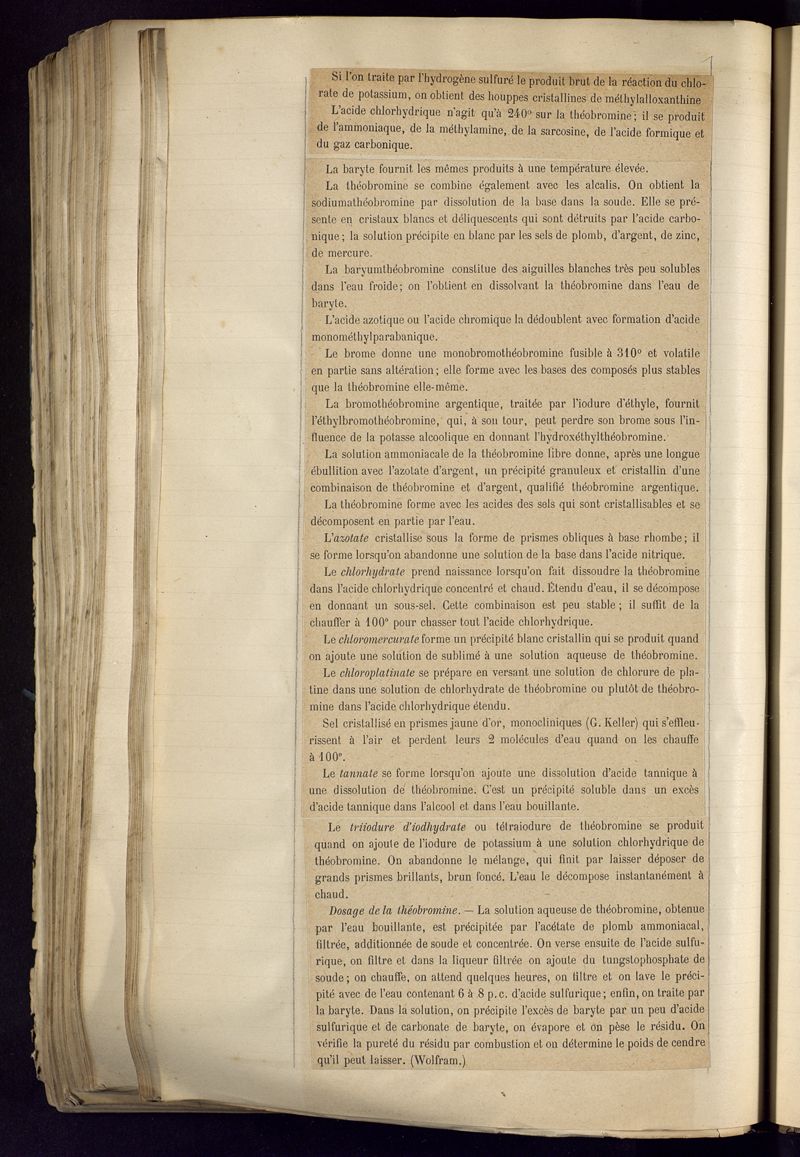 Si l'on traite par l'hydrogène sulfuré le produit brut de la réaction du chlorate de potassium, on obtient des houppes cristallines de méthylalloxanthine

L'acide chlorhydrique n'agit qu'à 240° sur la théobromine; il se produit de l'ammoniaque, de la méthylamine, de la sarcosine, de l'acide formique et du gaz carbonique.

La baryte fournit les mêmes produits à une température élevée.

La théobromine se combine également avec les alcalis. On obtient la sodiumathéobromine par dissolution de la base dans la soude. Elle se présente en cristaux blancs et déliquescents qui sont détruits par l'acide carbonique; la solution précipite en blanc par les sels de plomb, d'argent, de zinc, de mercure.

La baryumthéobromine constitue des aiguilles blanches très peu solubles dans l'eau froide; on l'obtient en dissolvant la théobromine dans l'eau de baryte.

L'acide azotique ou l'acide chromique la dédoublent avec formation d'acide monométhylparabanique.

Le brome donne une monobromothéobromine fusible à 310° et volatile en partie sans altération; elle forme avec les bases des composés plus stables que la théobromine elle-même.

La bromothéobromine argentique, traitée par l'iodure d'éthyle, fournit l'éthylbromothéobromine, qui, à son tour, peut perdre son brome sous l'influence de la potasse alcoolique en donnant l'hydroxéthylthéobromine.

La solution ammoniacale de la théobromine libre donne, après une longue ébullition avec l'azotate d'argent, un précipité granuleux et cristallin d'une combinaison de théobromine et d'argent, qualifié théobromine argentique.

La théobromine forme avec les acides des sels qui sont cristallisables et se décomposent en partie par l'eau.

L'azotate cristallise sous la forme de prismes obliques à base rhombe; il se forme lorsqu'on abandonne une solution de la base dans l'acide nitrique.

Le chlorhydrate prend naissance lorsqu'on fait dissoudre la théobromine dans l'acide chlorhydrique concentré et chaud. Étendu d'eau, il se décompose en donnant un sous-sel. Cette combinaison est peu stable; il suffit de la chauffer à 100° pour chasser tout l'acide chlorhydrique.

Le chloromercurate forme un précipité blanc cristallin qui se produit quand on ajoute une solution de sublimé à une solution aqueuse de théobromine.

Le chloroplatinate se prépare en versant une solution de chlorure de platine dans une solution de chlorhydrate de théobromine ou plutôt de théobromine dans l'acide chlorhydrique étendu.

Sel cristallisé en prismes jaune d'or, monocliniques (G. Keller) qui s'effleurissent à l'air et perdent leurs 2 molécules d'eau quand on les chauffe à 100°.

Le tannate se forme lorsqu'on ajoute une dissolution d'acide tannique à une dissolution de théobromine. C'est un précipité soluble dans un excès d'acide tannique dans l'alcool et dans l'eau bouillante.

Le triiodure d'iodhydrate ou tétraiodure de théobromine se produit quand on ajoute de l'iodure de potassium à une solution chlorhydrique de théobromine. On abandonne le mélange, qui finit par laisser déposer de grands prismes brillants, brun foncé. L'eau le décompose instantanément à chaud.

Dosage de la théobromine. — La solution aqueuse de théobromine, obtenue par l'eau bouillante, est précipitée par l'acétate de plomb ammoniacal, filtrée, additionnée de soude et concentrée. On verse ensuite de l'acide sulfurique, on filtre et dans la liqueur filtrée on ajoute du tungstophosphate de soude; on chauffe, on attend quelques heures, on filtre et on lave le précipité avec de l'eau contenant 6 à 8 p. c. d'acide sulfurique; enfin, on traite par la baryte. Dans la solution, on précipite l'excès de baryte par un peu d'acide sulfurique et de carbonate de baryte, on évapore et on pèse le résidu. On vérifie la pureté du résidu par combustion et on détermine le poids de cendre qu'il peut laisser. (Wolfram.)